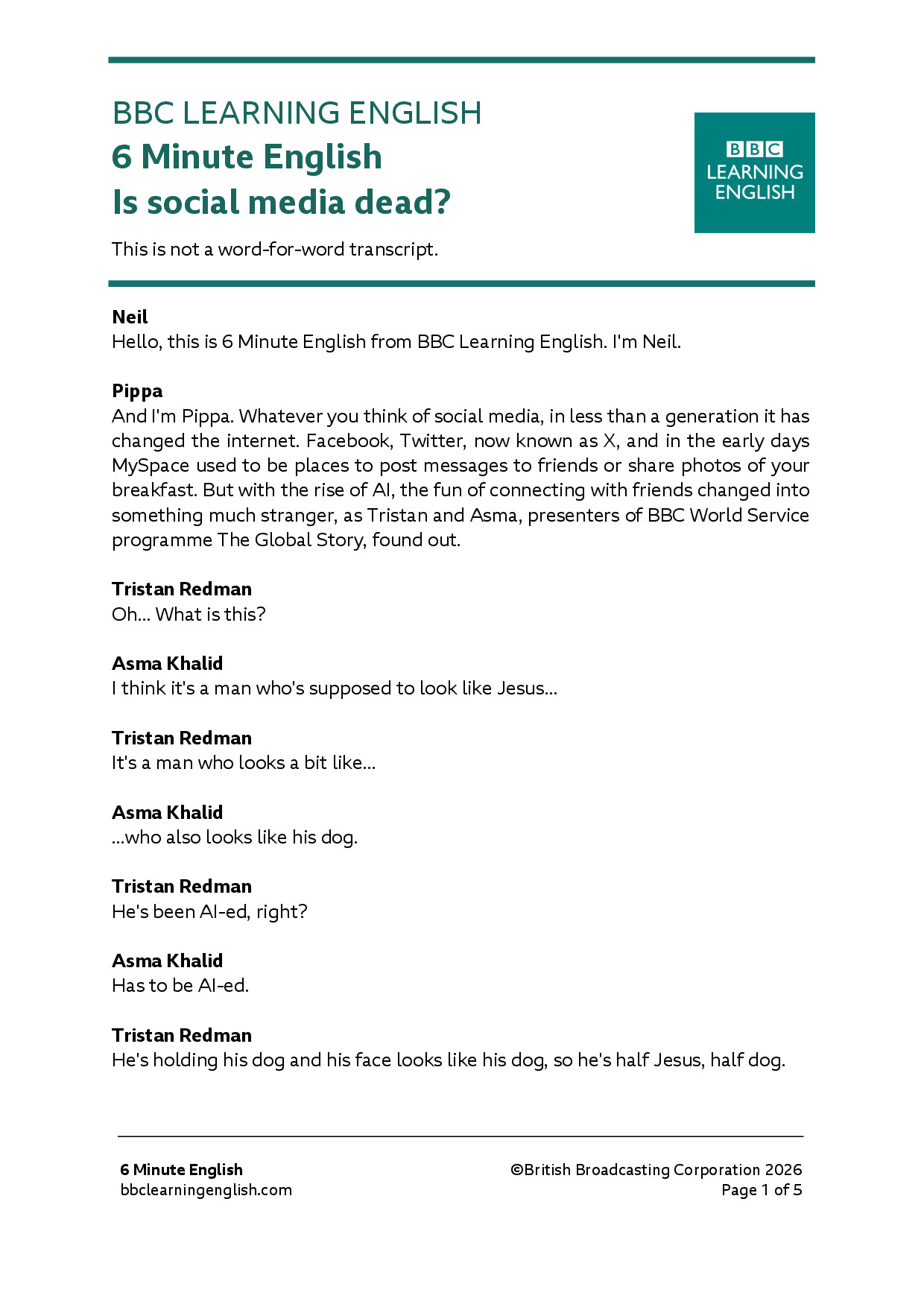 BBC LEARNING ENGLISH
6 Minute English
Is social media dead?

BBC
LEARNING
ENGLISH

This is not a word-for-word transcript.

Neil
Hello, this is 6 Minute English from BBC Learning English. I'm Neil.

Pippa
And I'm Pippa. Whatever you think of social media, in less than a generation it has changed the internet. Facebook, Twitter, now known as X, and in the early days MySpace used to be places to post messages to friends or share photos of your breakfast. But with the rise of AI, the fun of connecting with friends changed into something much stranger, as Tristan and Asma, presenters of BBC World Service programme The Global Story, found out.

Tristan Redman
Oh... What is this?

Asma Khalid
I think it's a man who's supposed to look like Jesus...

Tristan Redman
It's a man who looks a bit like...

Asma Khalid
...who also looks like his dog.

Tristan Redman
He's been AI-ed, right?

Asma Khalid
Has to be AI-ed.

Tristan Redman
He's holding his dog and his face looks like his dog, so he's half Jesus, half dog.

6 Minute English
bbclearningenglish.com

©British Broadcasting Corporation 2026
Page 1 of 5